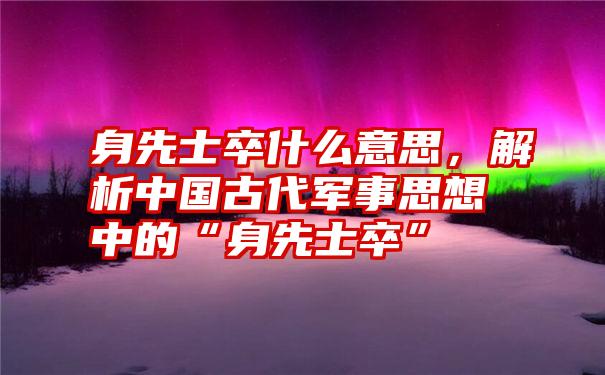 身先士卒什么意思，解析中国古代军事思想中的“身先士卒”